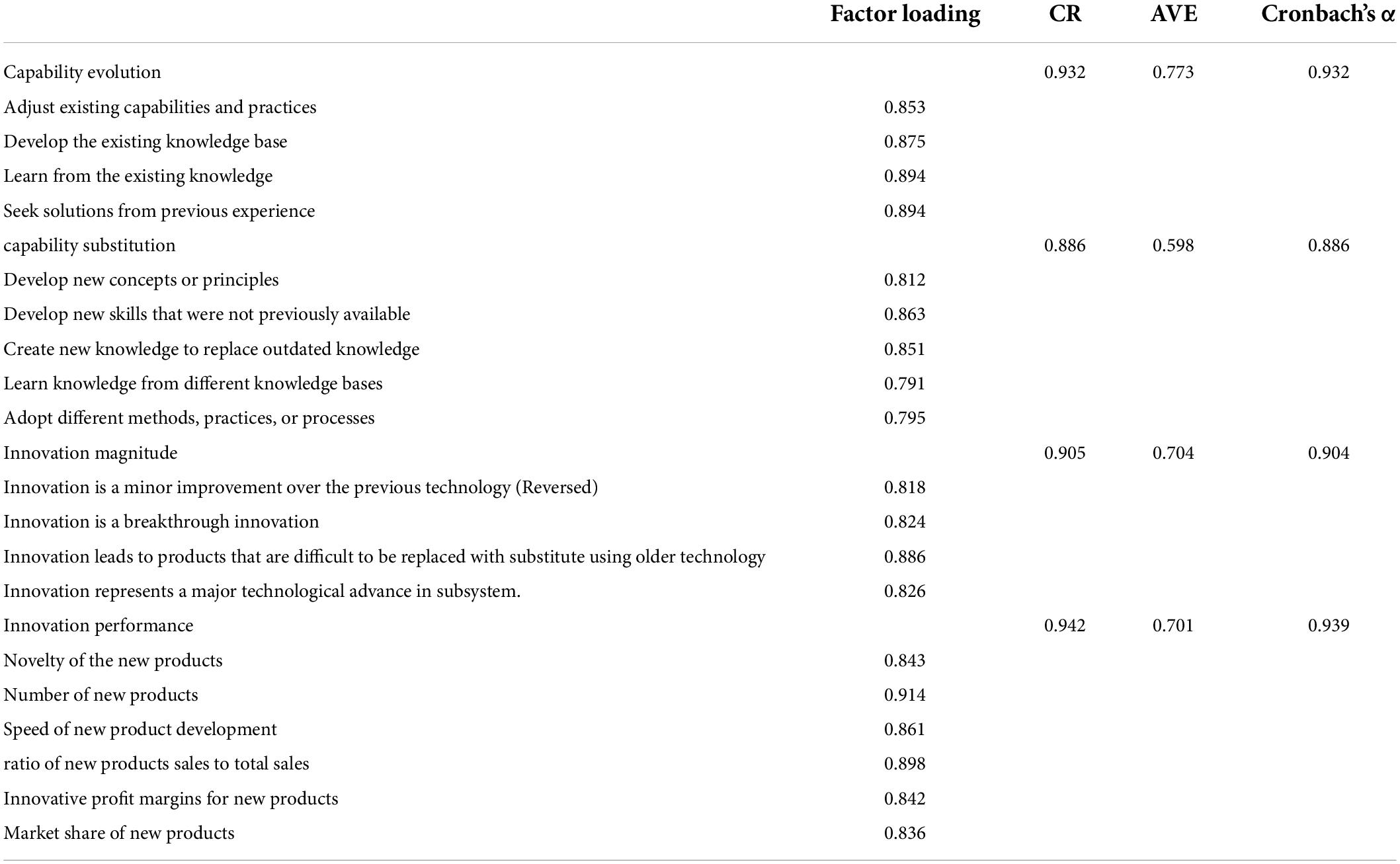 |  | Factor loading | CR | AVE | Cronbach's α |
|---|---|---|---|---|
| Capability evolution |  | 0.932 | 0.773 | 0.932 |
| Adjust existing capabilities and practices | 0.853 |  |  |  |
| Develop the existing knowledge base | 0.875 |  |  |  |
| Learn from the existing knowledge | 0.894 |  |  |  |
| Seek solutions from previous experience | 0.894 |  |  |  |
| capability substitution |  | 0.886 | 0.598 | 0.886 |
| Develop new concepts or principles | 0.812 |  |  |  |
| Develop new skills that were not previously available | 0.863 |  |  |  |
| Create new knowledge to replace outdated knowledge | 0.851 |  |  |  |
| Learn knowledge from different knowledge bases | 0.791 |  |  |  |
| Adopt different methods, practices, or processes | 0.795 |  |  |  |
| Innovation magnitude |  | 0.905 | 0.704 | 0.904 |
| Innovation is a minor improvement over the previous technology (Reversed) | 0.818 |  |  |  |
| Innovation is a breakthrough innovation | 0.824 |  |  |  |
| Innovation leads to products that are difficult to be replaced with substitute using older technology | 0.886 |  |  |  |
| Innovation represents a major technological advance in subsystem. | 0.826 |  |  |  |
| Innovation performance |  | 0.942 | 0.701 | 0.939 |
| Novelty of the new products | 0.843 |  |  |  |
| Number of new products | 0.914 |  |  |  |
| Speed of new product development | 0.861 |  |  |  |
| ratio of new products sales to total sales | 0.898 |  |  |  |
| Innovative profit margins for new products | 0.842 |  |  |  |
| Market share of new products | 0.836 |  |  |  |